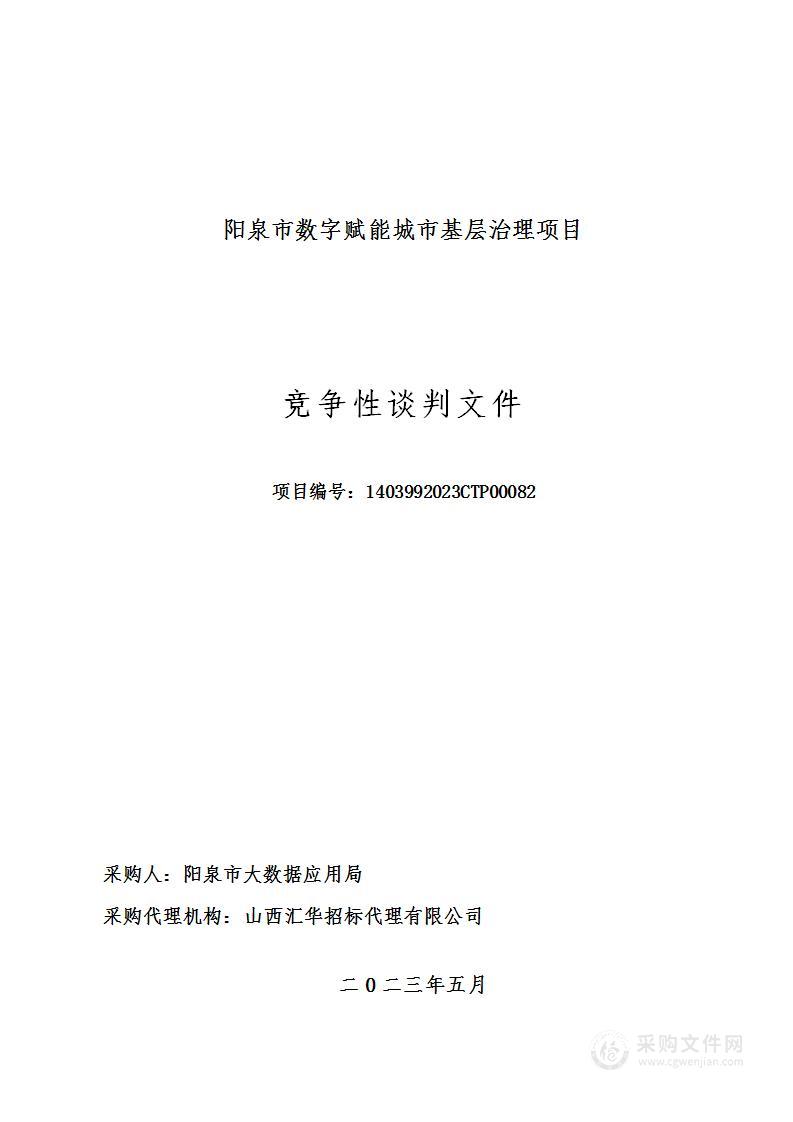 阳泉市数字赋能城市基层治理项目

竞争性谈判文件

项目编号：1403992023CTP00082

采购人：阳泉市大数据应用局

采购代理机构：山西汇华招标代理有限公司

二０二三年五月

采购文件网
www.cgwenjian.com